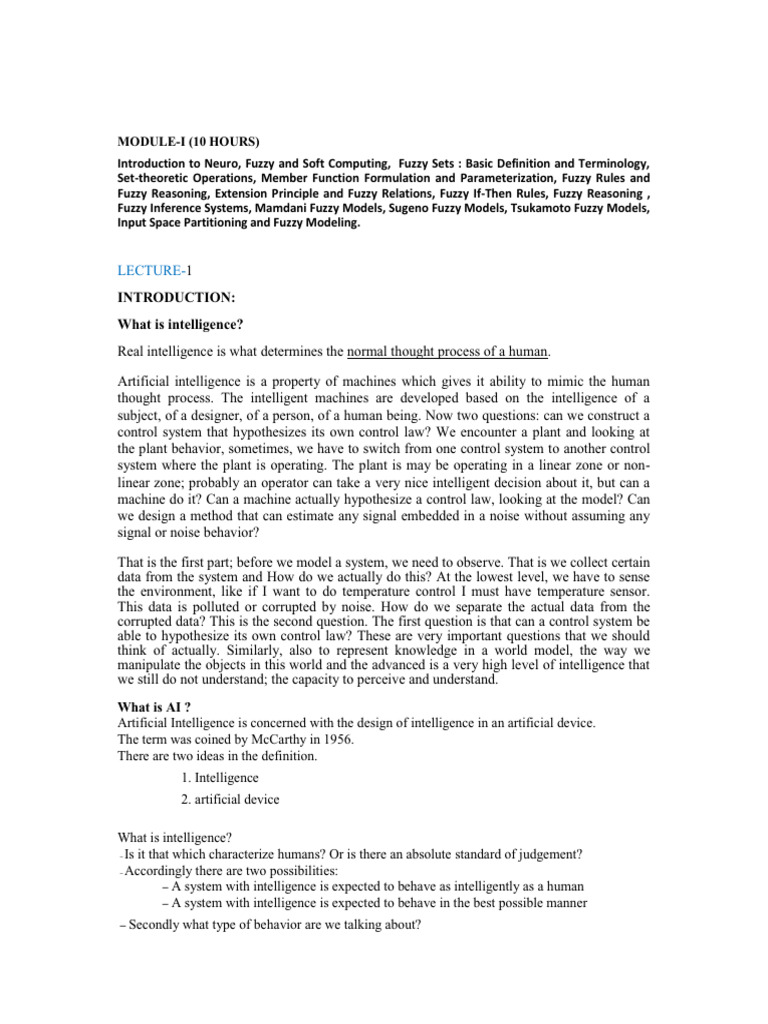 MODULE-I (10 HOURS)

Introduction to Neuro, Fuzzy and Soft Computing, Fuzzy Sets : Basic Definition and Terminology, Set-theoretic Operations, Member Function Formulation and Parameterization, Fuzzy Rules and Fuzzy Reasoning, Extension Principle and Fuzzy Relations, Fuzzy If-Then Rules, Fuzzy Reasoning , Fuzzy Inference Systems, Mamdani Fuzzy Models, Sugeno Fuzzy Models, Tsukamoto Fuzzy Models, Input Space Partitioning and Fuzzy Modeling.

LECTURE-1

INTRODUCTION:

What is intelligence?

Real intelligence is what determines the normal thought process of a human.

Artificial intelligence is a property of machines which gives it ability to mimic the human thought process. The intelligent machines are developed based on the intelligence of a subject, of a designer, of a person, of a human being. Now two questions: can we construct a control system that hypothesizes its own control law? We encounter a plant and looking at the plant behavior, sometimes, we have to switch from one control system to another control system where the plant is operating. The plant is may be operating in a linear zone or non-linear zone; probably an operator can take a very nice intelligent decision about it, but can a machine do it? Can a machine actually hypothesize a control law, looking at the model? Can we design a method that can estimate any signal embedded in a noise without assuming any signal or noise behavior?

That is the first part; before we model a system, we need to observe. That is we collect certain data from the system and How do we actually do this? At the lowest level, we have to sense the environment, like if I want to do temperature control I must have temperature sensor. This data is polluted or corrupted by noise. How do we separate the actual data from the corrupted data? This is the second question. The first question is that can a control system be able to hypothesize its own control law? These are very important questions that we should think of actually. Similarly, also to represent knowledge in a world model, the way we manipulate the objects in this world and the advanced is a very high level of intelligence that we still do not understand; the capacity to perceive and understand.

What is AI ?
Artificial Intelligence is concerned with the design of intelligence in an artificial device.
The term was coined by McCarthy in 1956.
There are two ideas in the definition.

1. Intelligence

2. artificial device

What is intelligence?
– Is it that which characterize humans? Or is there an absolute standard of judgement?
– Accordingly there are two possibilities:
– A system with intelligence is expected to behave as intelligently as a human
– A system with intelligence is expected to behave in the best possible manner
– Secondly what type of behavior are we talking about?